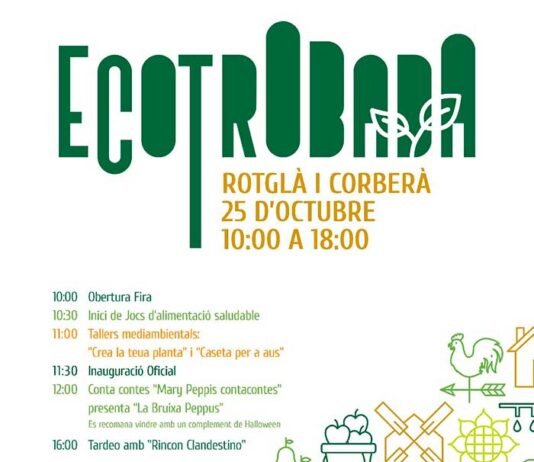 ECOTROBADA

ROTGLÀ I CORBERÀ
25 D'OCTUBRE
10:00 A 18:00

10:00 Obertura Fira
10:30 Inici de Jocs d'alimentació saludable
11:00 Tallers mediambientals:
"Crea la teua planta" i "Caseta per a aus"
11:30 Inauguració Oficial
12:00 Conta contes "Mary Peppis contacontes"
presenta "La Bruixa Peppus"
Es recomana vindre amb un complement de Halloween
16:00 Tardeo amb "Rincon Clandestino"